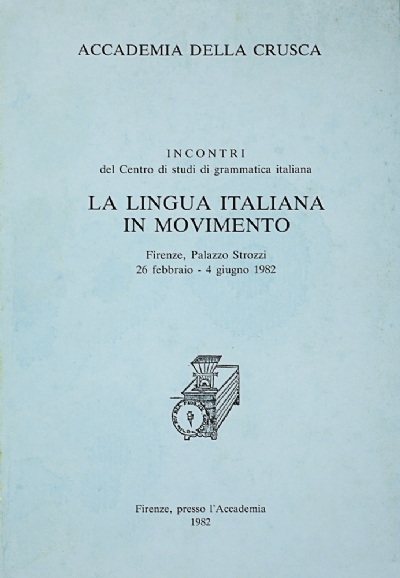 ACCADEMIA DELLA CRUSCA

INCONTRI
del Centro di studi di grammatica italiana

LA LINGUA ITALIANA
IN MOVIMENTO

Firenze, Palazzo Strozzi
26 febbraio - 4 giugno 1982

Firenze, presso l'Accademia
1982